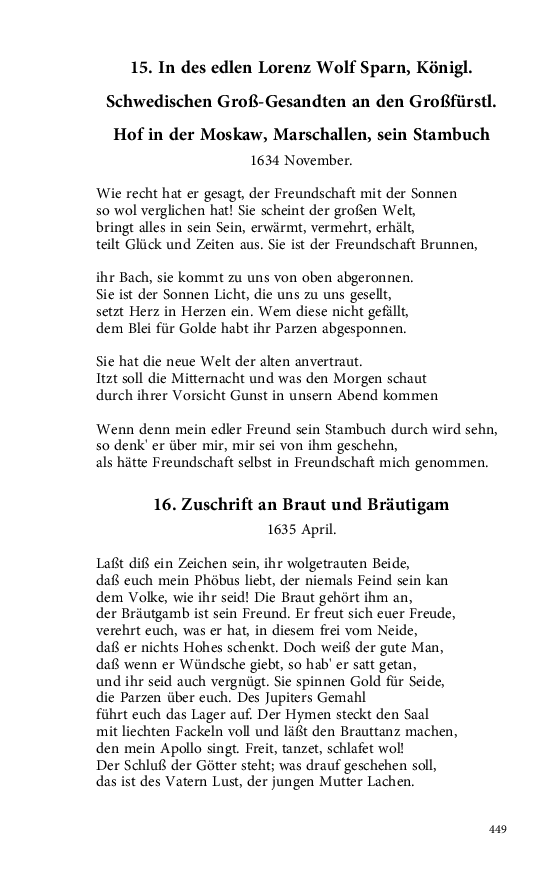 15. In des edlen Lorenz Wolf Sparn, Königl. Schwedischen Groß-Gesandten an den Großfürstl. Hof in der Moskaw, Marschallen, sein Stambuch

1634 November.

Wie recht hat er gesagt, der Freundschaft mit der Sonnen
so wol verglichen hat! Sie scheint der großen Welt,
bringt alles in sein Sein, erwärmt, vermehrt, erhält,
teilt Glück und Zeiten aus. Sie ist der Freundschaft Brunnen,

ihr Bach, sie kommt zu uns von oben abgeronnen.
Sie ist der Sonnen Licht, die uns zu uns gesellt,
setzt Herz in Herzen ein. Wem diese nicht gefällt,
dem Blei für Golde habt ihr Parzen abgesponnen.

Sie hat die neue Welt der alten anvertraut.
Itzt soll die Mitternacht und was den Morgen schaut
durch ihrer Vorsicht Gunst in unsern Abend kommen

Wenn denn mein edler Freund sein Stambuch durch wird sehn,
so denk' er über mir, mir sei von ihm geschehn,
als hätte Freundschaft selbst in Freundschaft mich genommen.

16. Zuschrift an Braut und Bräutigam

1635 April.

Laßt diß ein Zeichen sein, ihr wolgetrauten Beide,
daß euch mein Phöbus liebt, der niemals Feind sein kan
dem Volke, wie ihr seid! Die Braut gehört ihm an,
der Bräutgamb ist sein Freund. Er freut sich euer Freude,
verehrt euch, was er hat, in diesem frei vom Neide,
daß er nichts Hohes schenkt. Doch weiß der gute Man,
daß wenn er Wündsche giebt, so hab' er satt getan,
und ihr seid auch vergnügt. Sie spinnen Gold für Seide,
die Parzen über euch. Des Jupiters Gemahl
führt euch das Lager auf. Der Hymen steckt den Saal
mit liechten Fackeln voll und läßt den Brauttanz machen,
den mein Apollo singt. Freit, tanzet, schlafet wol!
Der Schluß der Götter steht; was drauf geschehen soll,
das ist des Vatern Lust, der jungen Mutter Lachen.

449